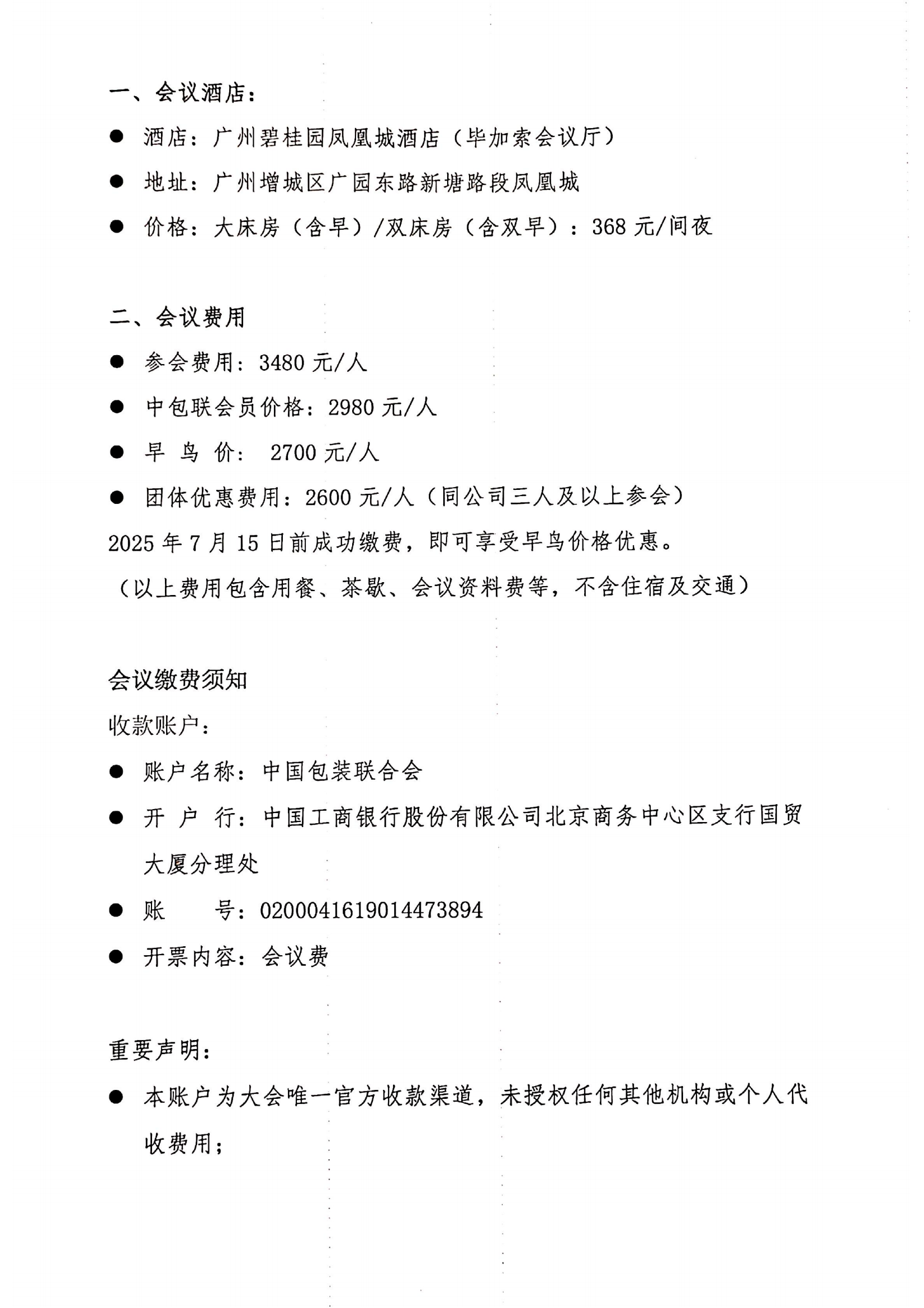 一、会议酒店：

● 酒店：广州碧桂园凤凰城酒店（毕加索会议厅）

● 地址：广州增城区广园东路新塘路段凤凰城

● 价格：大床房（含早）/双床房（含双早）：368 元/间夜

二、会议费用

● 参会费用：3480 元/人

● 中包联会员价格：2980 元/人

● 早 鸟 价： 2700 元/人

● 团体优惠费用：2600 元/人（同公司三人及以上参会）

2025 年 7 月 15 日前成功缴费，即可享受早鸟价格优惠。

（以上费用包含用餐、茶歇、会议资料费等，不含住宿及交通）

会议缴费须知

收款账户：

● 账户名称：中国包装联合会

● 开 户 行：中国工商银行股份有限公司北京商务中心区支行国贸大厦分理处

● 账　　号：0200041619014473894

● 开票内容：会议费

重要声明：

● 本账户为大会唯一官方收款渠道，未授权任何其他机构或个人代收费用；